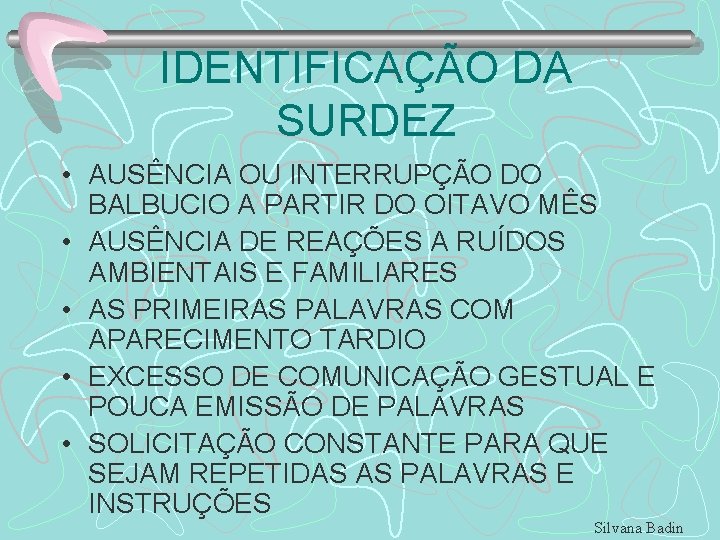 IDENTIFICAÇÃO DA SURDEZ

• AUSÊNCIA OU INTERRUPÇÃO DO BALBUCIO A PARTIR DO OITAVO MÊS
• AUSÊNCIA DE REAÇÕES A RUÍDOS AMBIENTAIS E FAMILIARES
• AS PRIMEIRAS PALAVRAS COM APARECIMENTO TARDIO
• EXCESSO DE COMUNICAÇÃO GESTUAL E POUCA EMISSÃO DE PALAVRAS
• SOLICITAÇÃO CONSTANTE PARA QUE SEJAM REPETIDAS AS PALAVRAS E INSTRUÇÕES

Silvana Badin